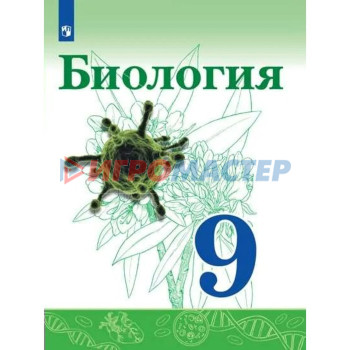 Биология

ИГРОМАСТЕР

9